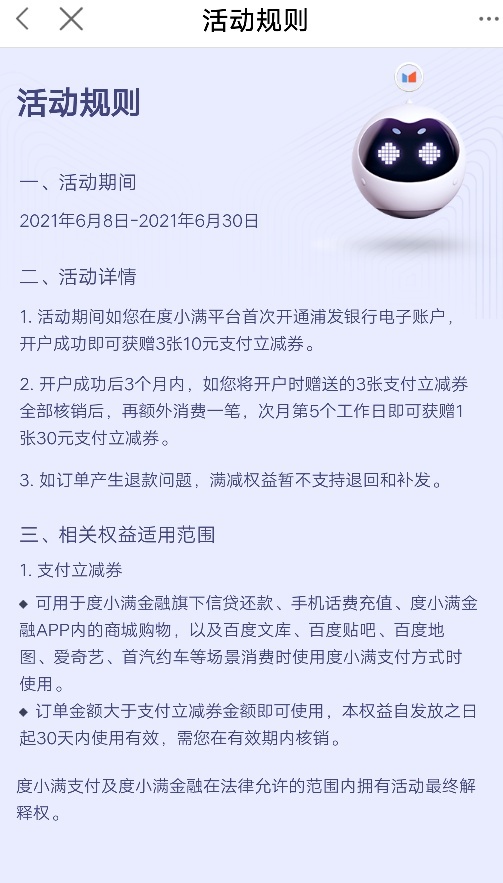 活动规则

活动规则

一、活动期间

2021年6月8日-2021年6月30日

二、活动详情

1. 活动期间如您在度小满平台首次开通浦发银行电子账户，开户成功即可获赠3张10元支付立减券。

2. 开户成功后3个月内，如您将开户时赠送的3张支付立减券全部核销后，再额外消费一笔，次月第5个工作日即可获赠1张30元支付立减券。

3. 如订单产生退款问题，满减权益暂不支持退回和补发。

三、相关权益适用范围

1. 支付立减券

◆ 可用于度小满金融旗下信贷还款、手机话费充值、度小满金融APP内的商城购物，以及百度文库、百度贴吧、百度地图、爱奇艺、首汽约车等场景消费时使用度小满支付方式时使用。

◆ 订单金额大于支付立减券金额即可使用，本权益自发放之日起30天内使用有效，需您在有效期内核销。

度小满支付及度小满金融在法律允许的范围内拥有活动最终解释权。